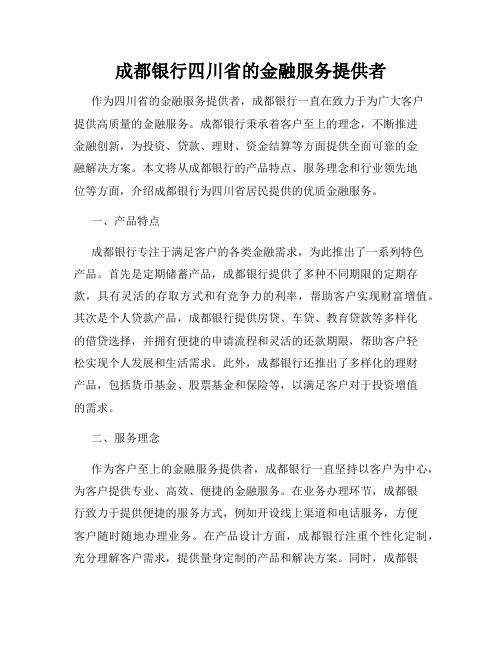 成都银行四川省的金融服务提供者

作为四川省的金融服务提供者，成都银行一直在致力于为广大客户提供高质量的金融服务。成都银行秉承着客户至上的理念，不断推进金融创新，为投资、贷款、理财、资金结算等方面提供全面可靠的金融解决方案。本文将从成都银行的产品特点、服务理念和行业领先地位等方面，介绍成都银行为四川省居民提供的优质金融服务。

一、产品特点

成都银行专注于满足客户的各类金融需求，为此推出了一系列特色产品。首先是定期储蓄产品，成都银行提供了多种不同期限的定期存款，具有灵活的存取方式和有竞争力的利率，帮助客户实现财富增值。其次是个人贷款产品，成都银行提供房贷、车贷、教育贷款等多样化的借贷选择，并拥有便捷的申请流程和灵活的还款期限，帮助客户轻松实现个人发展和生活需求。此外，成都银行还推出了多样化的理财产品，包括货币基金、股票基金和保险等，以满足客户对于投资增值的需求。

二、服务理念

作为客户至上的金融服务提供者，成都银行一直坚持以客户为中心，为客户提供专业、高效、便捷的金融服务。在业务办理环节，成都银行致力于提供便捷的服务方式，例如开设线上渠道和电话服务，方便客户随时随地办理业务。在产品设计方面，成都银行注重个性化定制，充分理解客户需求，提供量身定制的产品和解决方案。同时，成都银